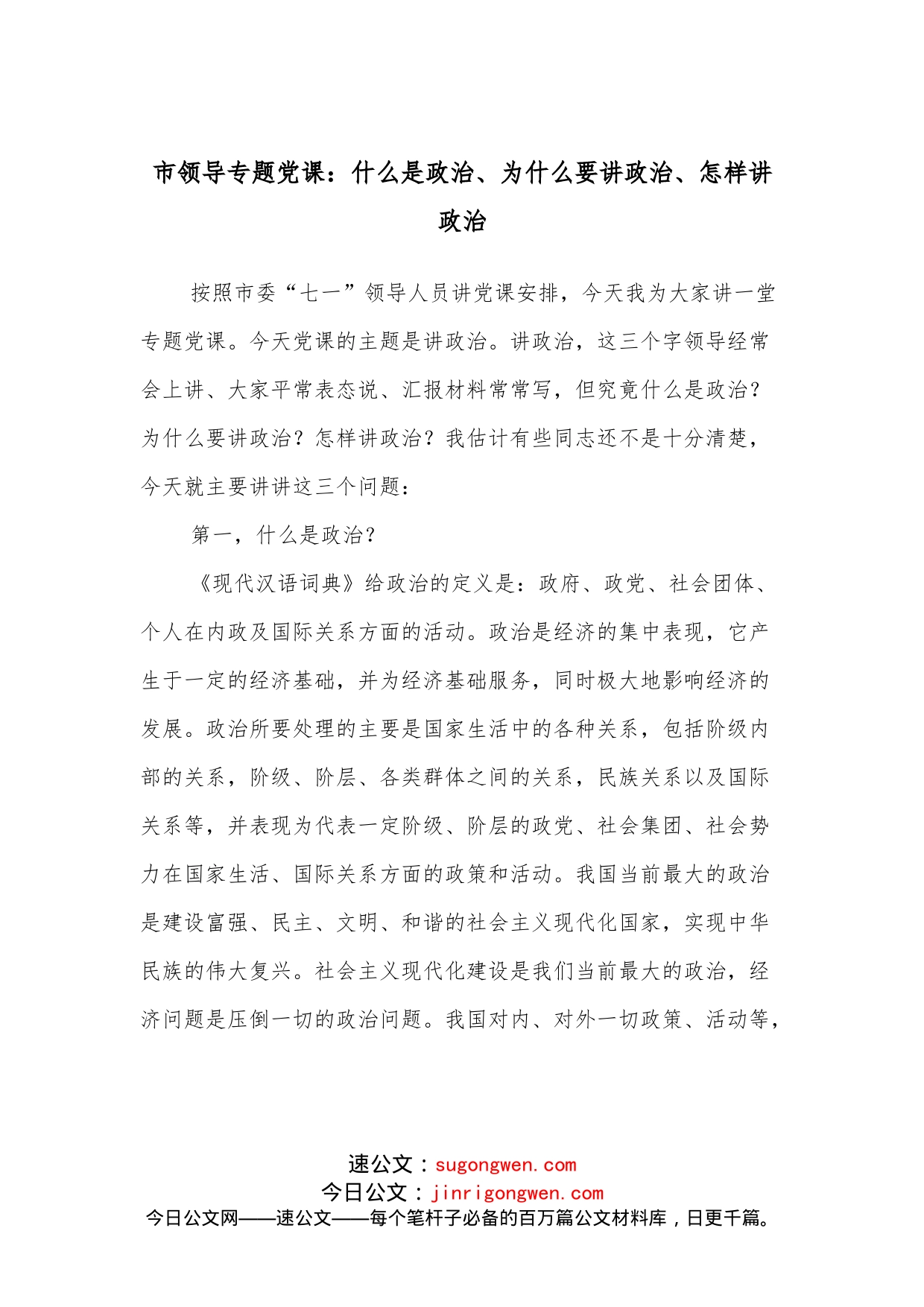 市领导专题党课：什么是政治、为什么要讲政治、怎样讲政治

按照市委“七一”领导人员讲党课安排，今天我为大家讲一堂专题党课。今天党课的主题是讲政治。讲政治，这三个字领导经常会上讲、大家平常表态说、汇报材料常常写，但究竟什么是政治？为什么要讲政治？怎样讲政治？我估计有些同志还不是十分清楚，今天就主要讲讲这三个问题：

第一，什么是政治？

《现代汉语词典》给政治的定义是：政府、政党、社会团体、个人在内政及国际关系方面的活动。政治是经济的集中表现，它产生于一定的经济基础，并为经济基础服务，同时极大地影响经济的发展。政治所要处理的主要是国家生活中的各种关系，包括阶级内部的关系，阶级、阶层、各类群体之间的关系，民族关系以及国际关系等，并表现为代表一定阶级、阶层的政党、社会集团、社会势力在国家生活、国际关系方面的政策和活动。我国当前最大的政治是建设富强、民主、文明、和谐的社会主义现代化国家，实现中华民族的伟大复兴。社会主义现代化建设是我们当前最大的政治，经济问题是压倒一切的政治问题。我国对内、对外一切政策、活动等，

速公文：sugongwen.com
今日公文：jinrigongwen.com
今日公文网——速公文——每个笔杆子必备的百万篇公文材料库，日更千篇。